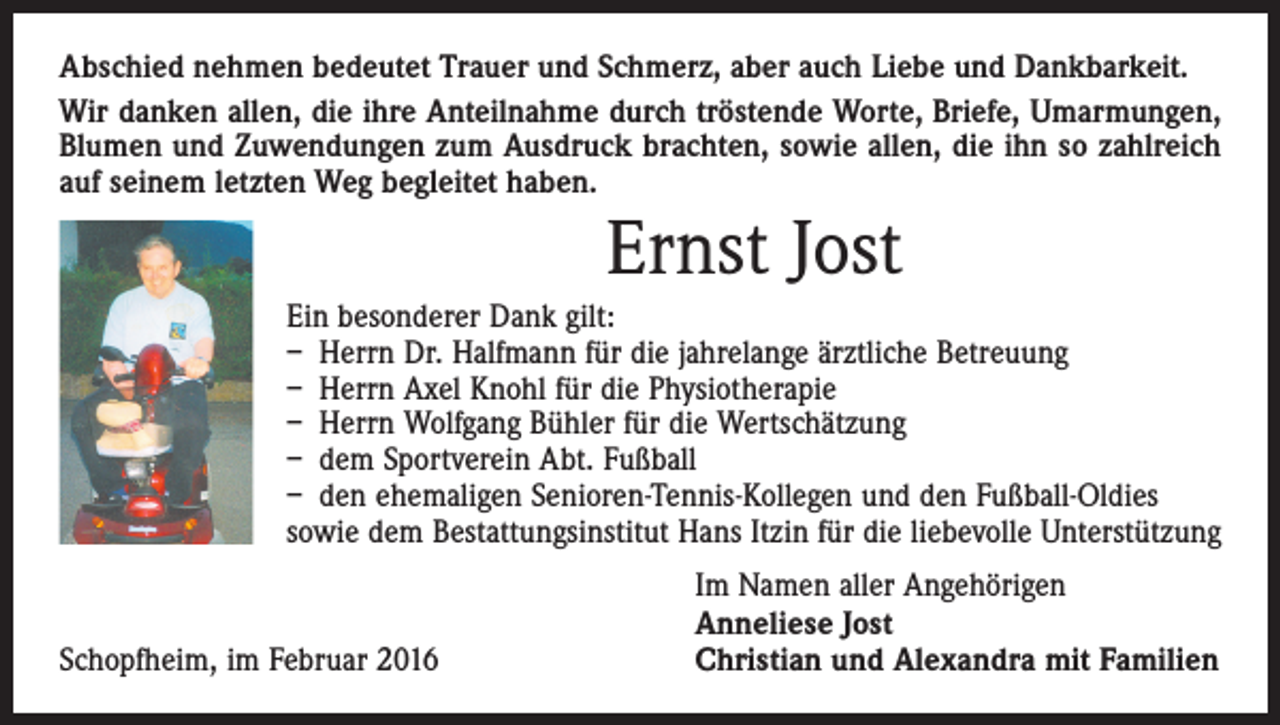 Abschied nehmen bedeutet Trauer und Schmerz, aber auch Liebe und Dankbarkeit.

Wir danken allen, die ihre Anteilnahme durch tröstende Worte, Briefe, Umarmungen, Blumen und Zuwendungen zum Ausdruck brachten, sowie allen, die ihn so zahlreich auf seinem letzten Weg begleitet haben.

Ernst Jost

Ein besonderer Dank gilt:
– Herrn Dr. Halfmann für die jahrelange ärztliche Betreuung
– Herrn Axel Knohl für die Physiotherapie
– Herrn Wolfgang Bühler für die Wertschätzung
– dem Sportverein Abt. Fußball
– den ehemaligen Senioren-Tennis-Kollegen und den Fußball-Oldies
sowie dem Bestattungsinstitut Hans Itzin für die liebevolle Unterstützung

Im Namen aller Angehörigen
Anneliese Jost
Christian und Alexandra mit Familien

Schopfheim, im Februar 2016